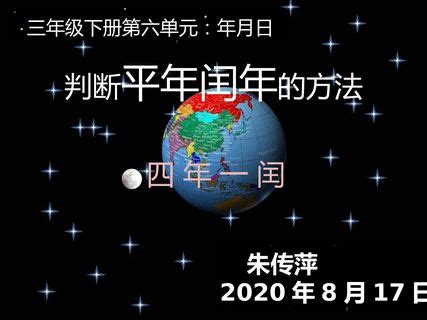 三年级下册第六单元：年月日

判断平年闰年的方法

四 年 一 闰

朱传萍

2020 年 8 月 17 日